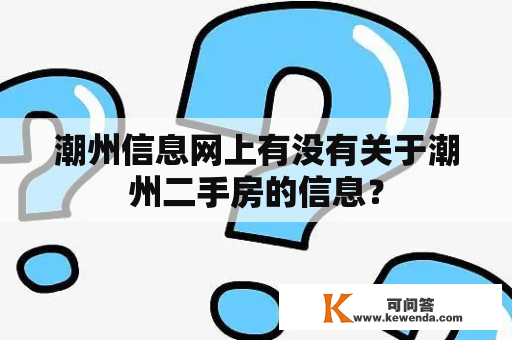 潮州信息网上有没有关于潮州二手房的信息？

K 可问答
www.kewenda.com